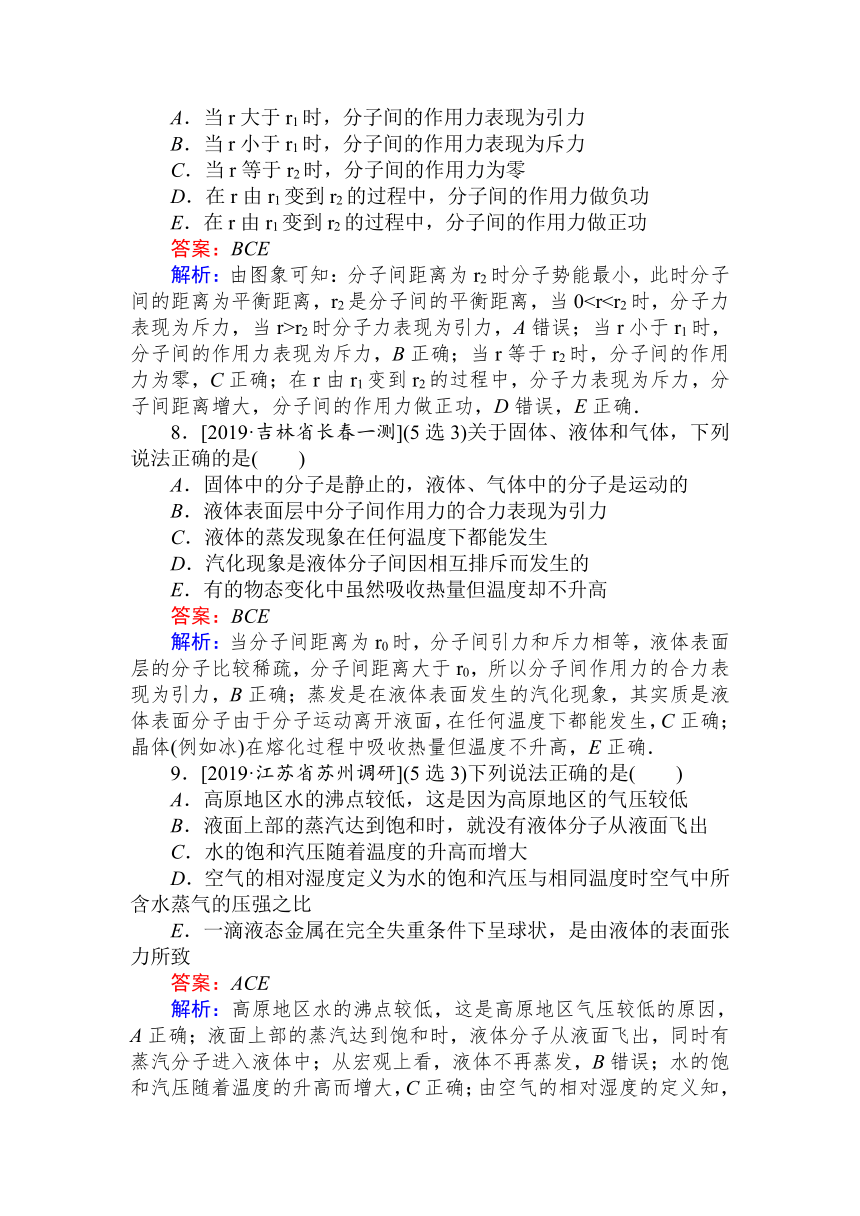 A．当 r 大于 $r_1$ 时，分子间的作用力表现为引力
B．当 r 小于 $r_1$ 时，分子间的作用力表现为斥力
C．当 r 等于 $r_2$ 时，分子间的作用力为零
D．在 r 由 $r_1$ 变到 $r_2$ 的过程中，分子间的作用力做负功
E．在 r 由 $r_1$ 变到 $r_2$ 的过程中，分子间的作用力做正功
答案：BCE
解析：由图象可知：分子间距离为 $r_2$ 时分子势能最小，此时分子间的距离为平衡距离，$r_2$ 是分子间的平衡距离，当 $0<r<r_2$ 时，分子力表现为斥力，当 $r>r_2$ 时分子力表现为引力，A 错误；当 r 小于 $r_1$ 时，分子间的作用力表现为斥力，B 正确；当 r 等于 $r_2$ 时，分子间的作用力为零，C 正确；在 r 由 $r_1$ 变到 $r_2$ 的过程中，分子力表现为斥力，分子间距离增大，分子间的作用力做正功，D 错误，E 正确．
8．[2019·吉林省长春一测](5 选 3)关于固体、液体和气体，下列说法正确的是(　　)
A．固体中的分子是静止的，液体、气体中的分子是运动的
B．液体表面层中分子间作用力的合力表现为引力
C．液体的蒸发现象在任何温度下都能发生
D．汽化现象是液体分子间因相互排斥而发生的
E．有的物态变化中虽然吸收热量但温度却不升高
答案：BCE
解析：当分子间距离为 $r_0$ 时，分子间引力和斥力相等，液体表面层的分子比较稀疏，分子间距离大于 $r_0$，所以分子间作用力的合力表现为引力，B 正确；蒸发是在液体表面发生的汽化现象，其实质是液体表面分子由于分子运动离开液面，在任何温度下都能发生，C 正确；晶体(例如冰)在熔化过程中吸收热量但温度不升高，E 正确．
9．[2019·江苏省苏州调研](5 选 3)下列说法正确的是(　　)
A．高原地区水的沸点较低，这是因为高原地区的气压较低
B．液面上部的蒸汽达到饱和时，就没有液体分子从液面飞出
C．水的饱和汽压随着温度的升高而增大
D．空气的相对湿度定义为水的饱和汽压与相同温度时空气中所含水蒸气的压强之比
E．一滴液态金属在完全失重条件下呈球状，是由液体的表面张力所致
答案：ACE
解析：高原地区水的沸点较低，这是高原地区气压较低的原因，A 正确；液面上部的蒸汽达到饱和时，液体分子从液面飞出，同时有蒸汽分子进入液体中；从宏观上看，液体不再蒸发，B 错误；水的饱和汽压随着温度的升高而增大，C 正确；由空气的相对湿度的定义知，